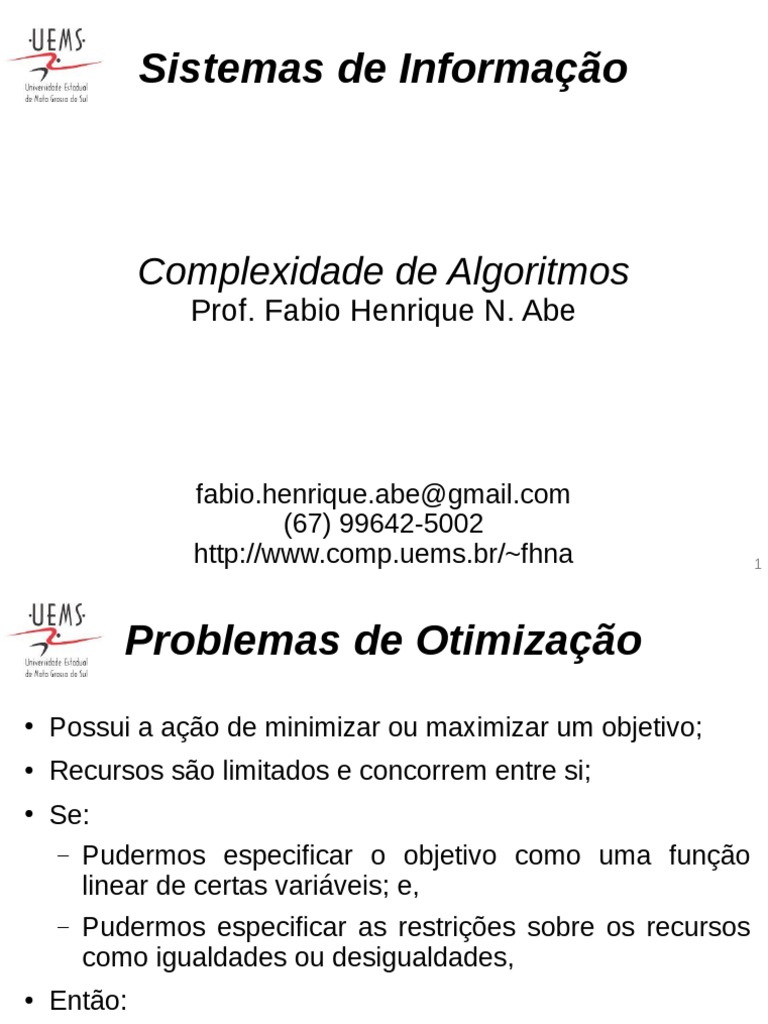 ·UEMS·
Universidade Estadual de Mato Grosso do Sul

Sistemas de Informação

Complexidade de Algoritmos
Prof. Fabio Henrique N. Abe

fabio.henrique.abe@gmail.com
(67) 99642-5002
http://www.comp.uems.br/~fhna

1

·UEMS·
Universidade Estadual de Mato Grosso do Sul

Problemas de Otimização

• Possui a ação de minimizar ou maximizar um objetivo;
• Recursos são limitados e concorrem entre si;
• Se:
– Pudermos especificar o objetivo como uma função linear de certas variáveis; e,
– Pudermos especificar as restrições sobre os recursos como igualdades ou desigualdades,
• Então: